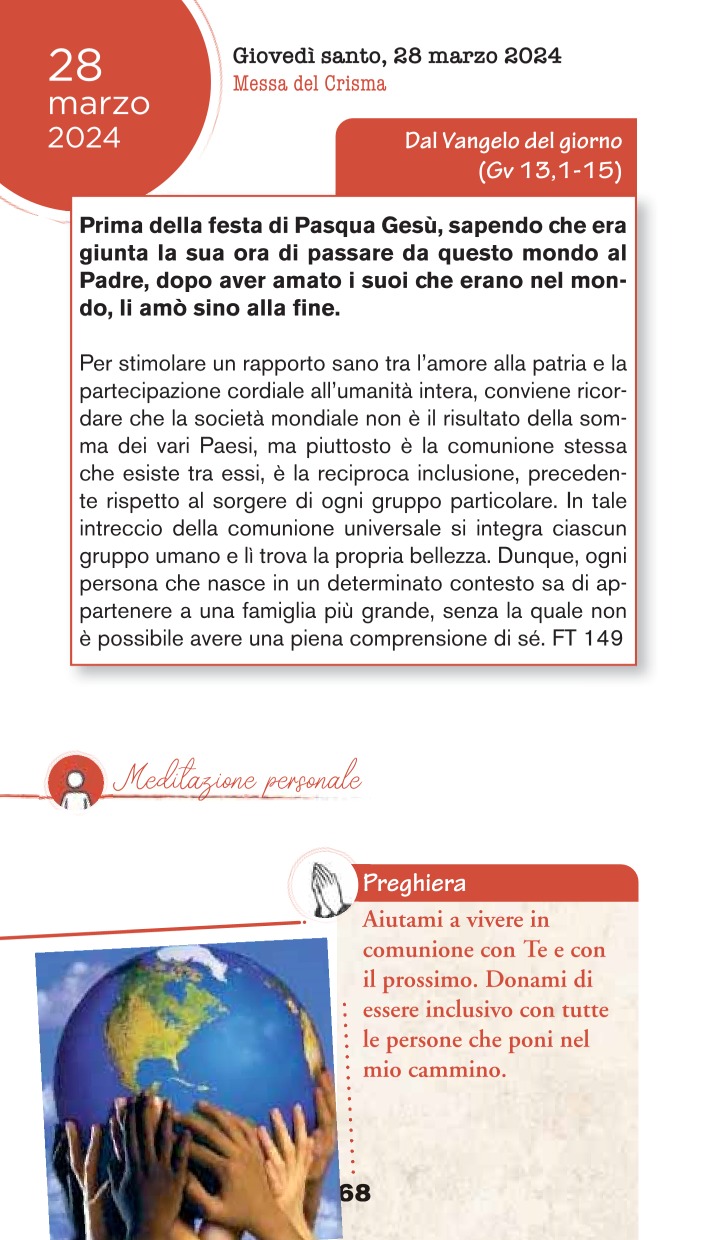 28
marzo
2024

Giovedì santo, 28 marzo 2024
Messa del Crisma

Dal Vangelo del giorno
(Gv 13,1-15)

Prima della festa di Pasqua Gesù, sapendo che era giunta la sua ora di passare da questo mondo al Padre, dopo aver amato i suoi che erano nel mondo, li amò sino alla fine.

Per stimolare un rapporto sano tra l'amore alla patria e la partecipazione cordiale all'umanità intera, conviene ricordare che la società mondiale non è il risultato della somma dei vari Paesi, ma piuttosto è la comunione stessa che esiste tra essi, è la reciproca inclusione, precedente rispetto al sorgere di ogni gruppo particolare. In tale intreccio della comunione universale si integra ciascun gruppo umano e lì trova la propria bellezza. Dunque, ogni persona che nasce in un determinato contesto sa di appartenere a una famiglia più grande, senza la quale non è possibile avere una piena comprensione di sé. FT 149

Meditazione personale

Preghiera
Aiutami a vivere in comunione con Te e con il prossimo. Donami di essere inclusivo con tutte le persone che poni nel mio cammino.

68